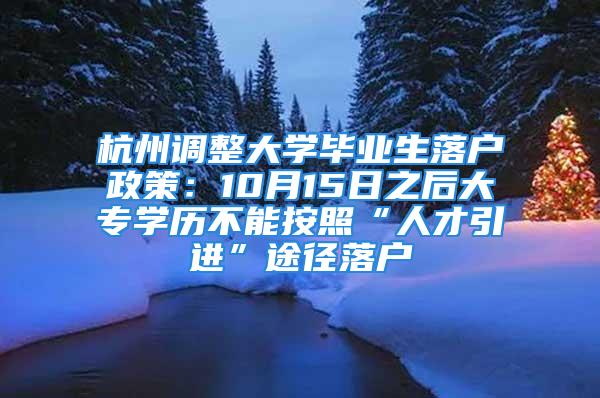 杭州调整大学毕业生落户政策：10月15日之后大专学历不能按照“人才引进”途径落户